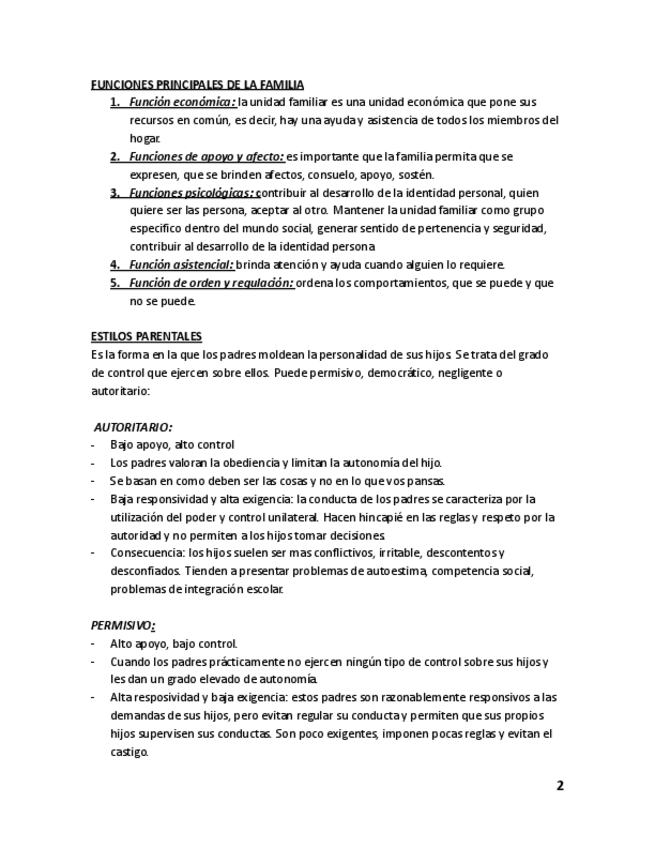 FUNCIONES PRINCIPALES DE LA FAMILIA

1. Función económica: la unidad familiar es una unidad económica que pone sus recursos en común, es decir, hay una ayuda y asistencia de todos los miembros del hogar.
2. Funciones de apoyo y afecto: es importante que la familia permita que se expresen, que se brinden afectos, consuelo, apoyo, sostén.
3. Funciones psicológicas: contribuir al desarrollo de la identidad personal, quien quiere ser las persona, aceptar al otro. Mantener la unidad familiar como grupo especifico dentro del mundo social, generar sentido de pertenencia y seguridad, contribuir al desarrollo de la identidad persona
4. Función asistencial: brinda atención y ayuda cuando alguien lo requiere.
5. Función de orden y regulación: ordena los comportamientos, que se puede y que no se puede.

ESTILOS PARENTALES

Es la forma en la que los padres moldean la personalidad de sus hijos. Se trata del grado de control que ejercen sobre ellos. Puede permisivo, democrático, negligente o autoritario:

AUTORITARIO:
- Bajo apoyo, alto control
- Los padres valoran la obediencia y limitan la autonomía del hijo.
- Se basan en como deben ser las cosas y no en lo que vos pansas.
- Baja responsividad y alta exigencia: la conducta de los padres se caracteriza por la utilización del poder y control unilateral. Hacen hincapié en las reglas y respeto por la autoridad y no permiten a los hijos tomar decisiones.
- Consecuencia: los hijos suelen ser mas conflictivos, irritable, descontentos y desconfiados. Tienden a presentar problemas de autoestima, competencia social, problemas de integración escolar.

PERMISIVO:
- Alto apoyo, bajo control.
- Cuando los padres prácticamente no ejercen ningún tipo de control sobre sus hijos y les dan un grado elevado de autonomía.
- Alta resposividad y baja exigencia: estos padres son razonablemente responsivos a las demandas de sus hijos, pero evitan regular su conducta y permiten que sus propios hijos supervisen sus conductas. Son poco exigentes, imponen pocas reglas y evitan el castigo.

2